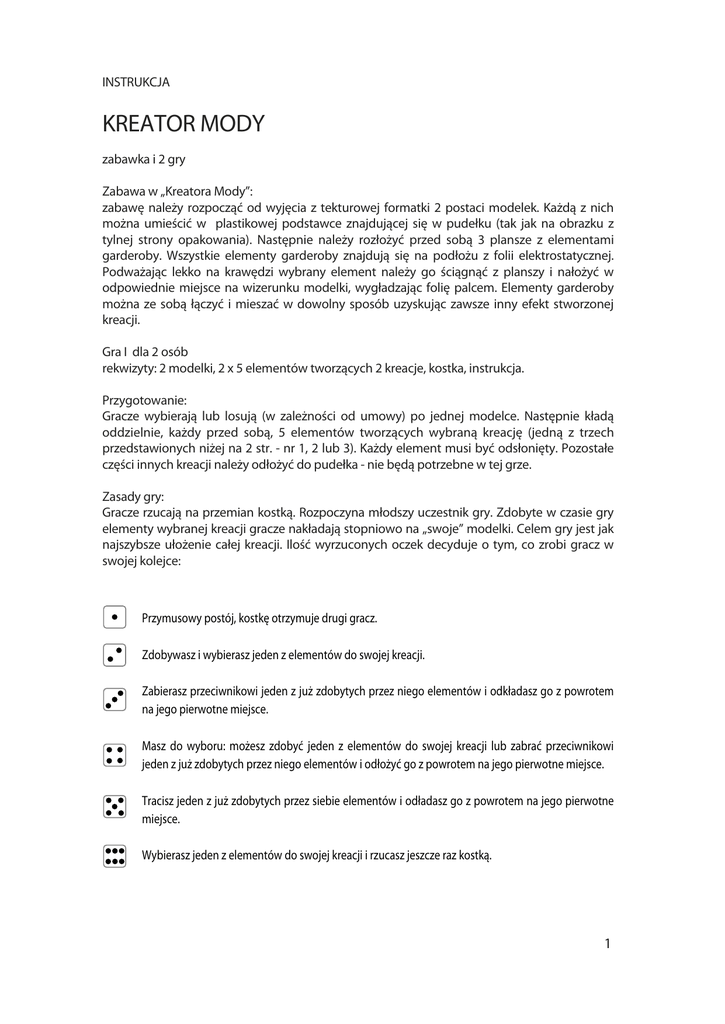 INSTRUKCJA

KREATOR MODY

zabawka i 2 gry

Zabawa w „Kreatora Mody":
zabawę należy rozpocząć od wyjęcia z tekturowej formatki 2 postaci modelek. Każdą z nich można umieścić w plastikowej podstawce znajdującej się w pudełku (tak jak na obrazku z tylnej strony opakowania). Następnie należy rozłożyć przed sobą 3 plansze z elementami garderoby. Wszystkie elementy garderoby znajdują się na podłożu z folii elektrostatycznej. Podważając lekko na krawędzi wybrany element należy go ściągnąć z planszy i nałożyć w odpowiednie miejsce na wizerunku modelki, wygładzając folię palcem. Elementy garderoby można ze sobą łączyć i mieszać w dowolny sposób uzyskując zawsze inny efekt stworzonej kreacji.

Gra I dla 2 osób
rekwizyty: 2 modelki, 2 x 5 elementów tworzących 2 kreacje, kostka, instrukcja.

Przygotowanie:
Gracze wybierają lub losują (w zależności od umowy) po jednej modelce. Następnie kładą oddzielnie, każdy przed sobą, 5 elementów tworzących wybraną kreację (jedną z trzech przedstawionych niżej na 2 str. - nr 1, 2 lub 3). Każdy element musi być odsłonięty. Pozostałe części innych kreacji należy odłożyć do pudełka - nie będą potrzebne w tej grze.

Zasady gry:
Gracze rzucają na przemian kostką. Rozpoczyna młodszy uczestnik gry. Zdobyte w czasie gry elementy wybranej kreacji gracze nakładają stopniowo na „swoje" modelki. Celem gry jest jak najszybsze ułożenie całej kreacji. Ilość wyrzuconych oczek decyduje o tym, co zrobi gracz w swojej kolejce:

Przymusowy postój, kostkę otrzymuje drugi gracz.

Zdobywasz i wybierasz jeden z elementów do swojej kreacji.

Zabierasz przeciwnikowi jeden z już zdobytych przez niego elementów i odkładasz go z powrotem na jego pierwotne miejsce.

Masz do wyboru: możesz zdobyć jeden z elementów do swojej kreacji lub zabrać przeciwnikowi jeden z już zdobytych przez niego elementów i odłożyć go z powrotem na jego pierwotne miejsce.

Tracisz jeden z już zdobytych przez siebie elementów i odładasz go z powrotem na jego pierwotne miejsce.

Wybierasz jeden z elementów do swojej kreacji i rzucasz jeszcze raz kostką.

1